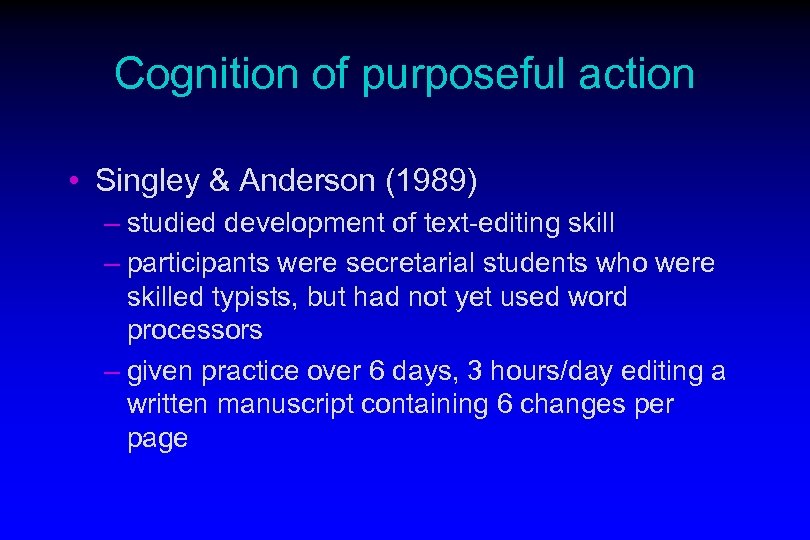 Cognition of purposeful action

• Singley & Anderson (1989)
– studied development of text-editing skill
– participants were secretarial students who were skilled typists, but had not yet used word processors
– given practice over 6 days, 3 hours/day editing a written manuscript containing 6 changes per page